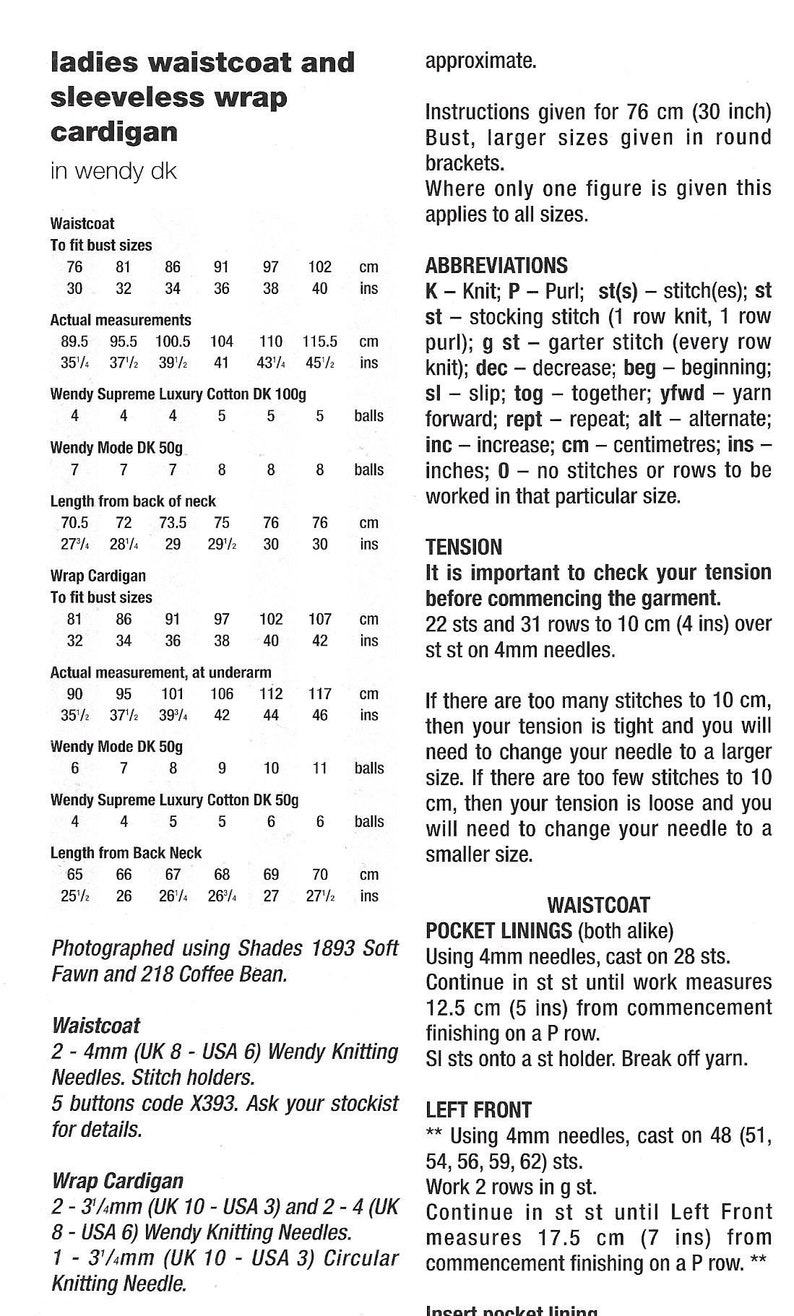 ladies waistcoat and sleeveless wrap cardigan
in wendy dk

Waistcoat
To fit bust sizes

| 76 | 81 | 86 | 91 | 97 | 102 | cm |
|---|---|---|---|---|---|---|
| 30 | 32 | 34 | 36 | 38 | 40 | ins |

Actual measurements

| 89.5 | 95.5 | 100.5 | 104 | 110 | 115.5 | cm |
|---|---|---|---|---|---|---|
| $35^1/_4$ | $37^1/_2$ | $39^1/_2$ | 41 | $43^1/_4$ | $45^1/_2$ | ins |

Wendy Supreme Luxury Cotton DK 100g

| 4 | 4 | 4 | 5 | 5 | 5 | balls |
|---|---|---|---|---|---|---|

Wendy Mode DK 50g

| 7 | 7 | 7 | 8 | 8 | 8 | balls |
|---|---|---|---|---|---|---|

Length from back of neck

| 70.5 | 72 | 73.5 | 75 | 76 | 76 | cm |
|---|---|---|---|---|---|---|
| $27^3/_4$ | $28^1/_4$ | 29 | $29^1/_2$ | 30 | 30 | ins |

Wrap Cardigan
To fit bust sizes

| 81 | 86 | 91 | 97 | 102 | 107 | cm |
|---|---|---|---|---|---|---|
| 32 | 34 | 36 | 38 | 40 | 42 | ins |

Actual measurement, at underarm

| 90 | 95 | 101 | 106 | 112 | 117 | cm |
|---|---|---|---|---|---|---|
| $35^1/_2$ | $37^1/_2$ | $39^3/_4$ | 42 | 44 | 46 | ins |

Wendy Mode DK 50g

| 6 | 7 | 8 | 9 | 10 | 11 | balls |
|---|---|---|---|---|---|---|

Wendy Supreme Luxury Cotton DK 50g

| 4 | 4 | 5 | 5 | 6 | 6 | balls |
|---|---|---|---|---|---|---|

Length from Back Neck

| 65 | 66 | 67 | 68 | 69 | 70 | cm |
|---|---|---|---|---|---|---|
| $25^1/_2$ | 26 | $26^1/_4$ | $26^3/_4$ | 27 | $27^1/_2$ | ins |

Photographed using Shades 1893 Soft Fawn and 218 Coffee Bean.

Waistcoat
2 - 4mm (UK 8 - USA 6) Wendy Knitting Needles. Stitch holders.
5 buttons code X393. Ask your stockist for details.

Wrap Cardigan
2 - $3^1/_4$mm (UK 10 - USA 3) and 2 - 4 (UK 8 - USA 6) Wendy Knitting Needles.
1 - $3^1/_4$mm (UK 10 - USA 3) Circular Knitting Needle.

approximate.

Instructions given for 76 cm (30 inch) Bust, larger sizes given in round brackets.
Where only one figure is given this applies to all sizes.

ABBREVIATIONS
K – Knit; P – Purl; st(s) – stitch(es); st st – stocking stitch (1 row knit, 1 row purl); g st – garter stitch (every row knit); dec – decrease; beg – beginning; sl – slip; tog – together; yfwd – yarn forward; rept – repeat; alt – alternate; inc – increase; cm – centimetres; ins – inches; 0 – no stitches or rows to be worked in that particular size.

TENSION
It is important to check your tension before commencing the garment.
22 sts and 31 rows to 10 cm (4 ins) over st st on 4mm needles.

If there are too many stitches to 10 cm, then your tension is tight and you will need to change your needle to a larger size. If there are too few stitches to 10 cm, then your tension is loose and you will need to change your needle to a smaller size.

WAISTCOAT
POCKET LININGS (both alike)
Using 4mm needles, cast on 28 sts.
Continue in st st until work measures 12.5 cm (5 ins) from commencement finishing on a P row.
Sl sts onto a st holder. Break off yarn.

LEFT FRONT
** Using 4mm needles, cast on 48 (51, 54, 56, 59, 62) sts.
Work 2 rows in g st.
Continue in st st until Left Front measures 17.5 cm (7 ins) from commencement finishing on a P row. **

Insert pocket lining